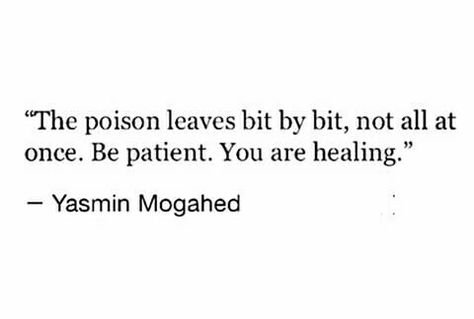 “The poison leaves bit by bit, not all at once. Be patient. You are healing.”

– Yasmin Mogahed